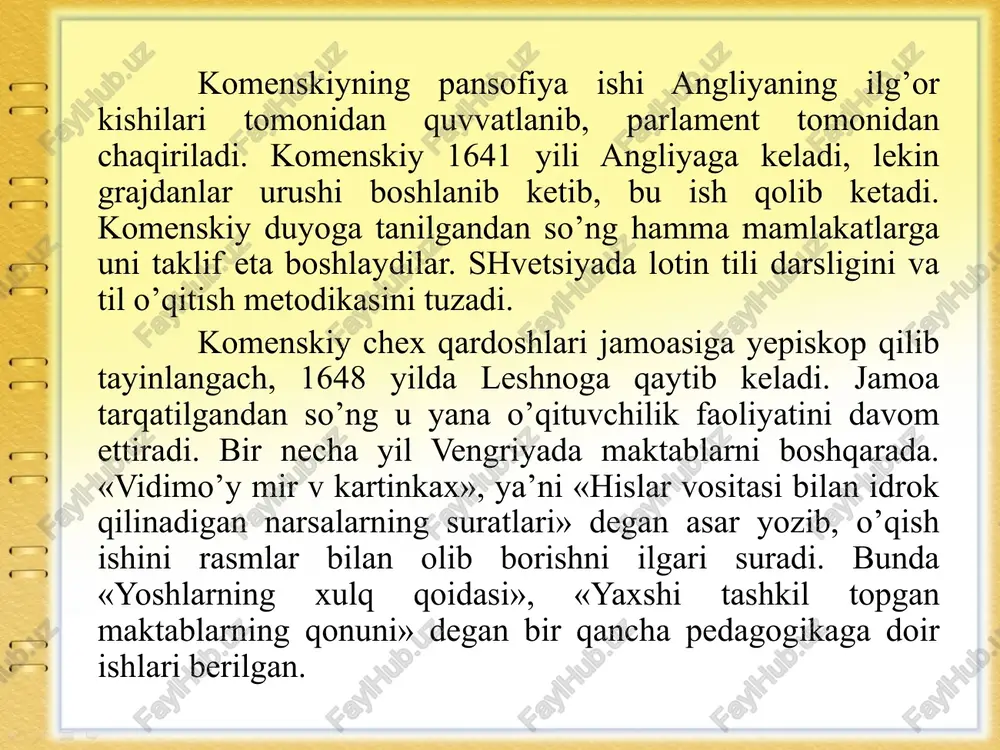 Komenskiyning pansofiya ishi Angliyaning ilg’or kishilari tomonidan quvvatlanib, parlament tomonidan chaqiriladi. Komenskiy 1641 yili Angliyaga keladi, lekin grajdanlar urushi boshlanib ketib, bu ish qolib ketadi. Komenskiy duyoga tanilgandan so’ng hamma mamlakatlarga uni taklif eta boshlaydilar. SHvetsiyada lotin tili darsligini va til o’qitish metodikasini tuzadi.

Komenskiy chex qardoshlari jamoasiga yepiskop qilib tayinlangach, 1648 yilda Leshnoga qaytib keladi. Jamoa tarqatilgandan so’ng u yana o’qituvchilik faoliyatini davom ettiradi. Bir necha yil Vengriyada maktablarni boshqarada. «Vidimo’y mir v kartinkax», ya’ni «Hislar vositasi bilan idrok qilinadigan narsalarning suratlari» degan asar yozib, o’qish ishini rasmlar bilan olib borishni ilgari suradi. Bunda «Yoshlarning xulq qoidasi», «Yaxshi tashkil topgan maktablarning qonuni» degan bir qancha pedagogikaga doir ishlari berilgan.

FaylHub.uz